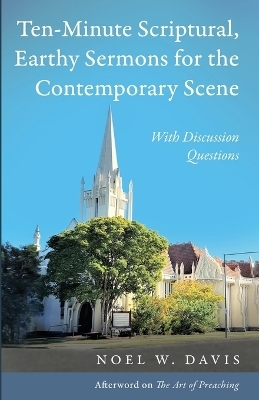 Ten-Minute Scriptural, Earthy Sermons for the Contemporary Scene

With Discussion Questions

NOEL W. DAVIS

Afterword on The Art of Preaching